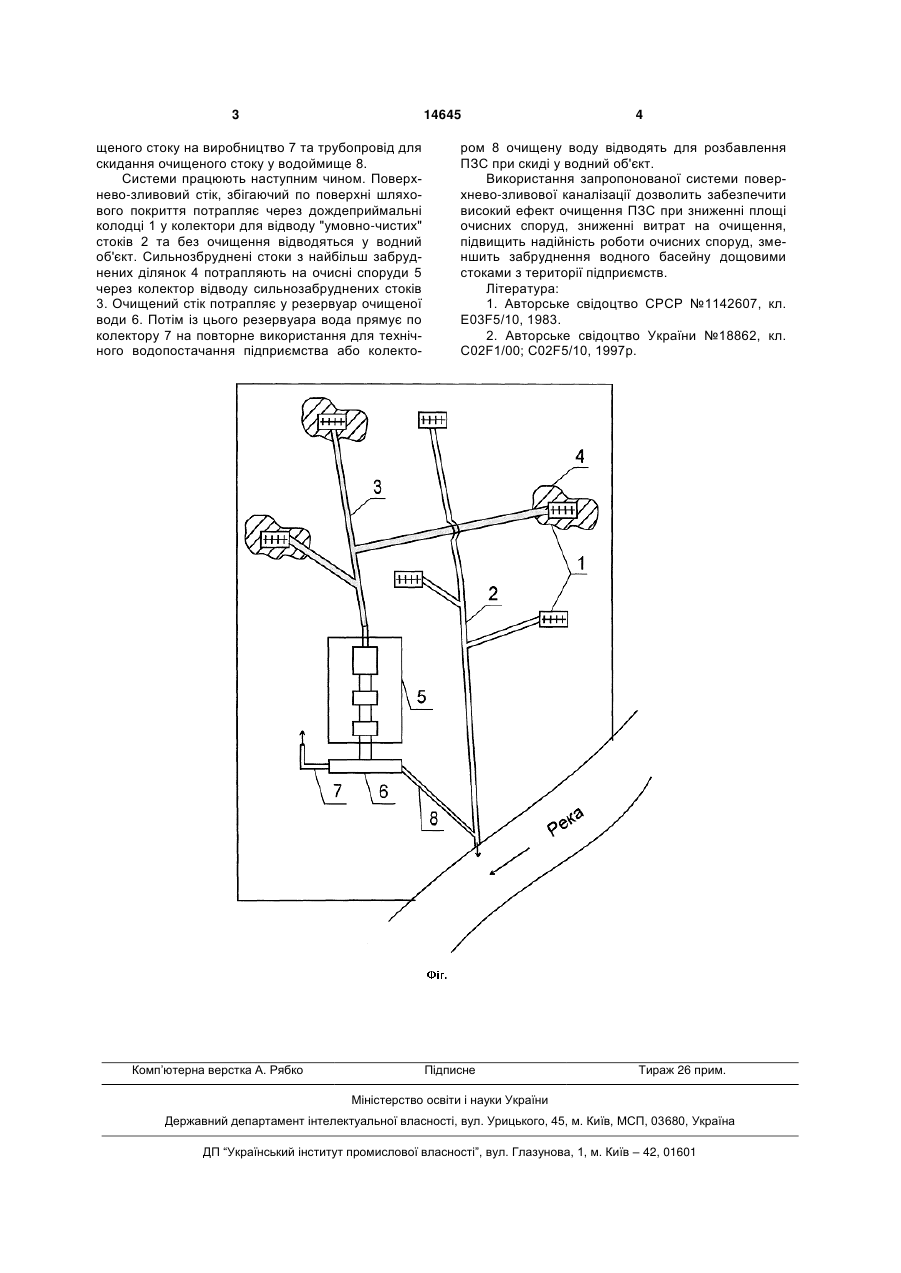 3 14645 4

щеного стоку на виробництво 7 та трубопровід для скидання очищеного стоку у водоймище 8.

Системи працюють наступним чином. Поверхнево-зливовий стік, збігаючий по поверхні шляхового покриття потрапляє через дождеприймальні колодці 1 у колектори для відводу "умовно-чистих" стоків 2 та без очищення відводяться у водний об'єкт. Сильнозбруднені стоки з найбільш забруднених ділянок 4 потрапляють на очисні споруди 5 через колектор відводу сильнозабруднених стоків 3. Очищений стік потрапляє у резервуар очищеної води 6. Потім із цього резервуара вода прямує по колектору 7 на повторне використання для технічного водопостачання підприємства або колектором 8 очищену воду відводять для розбавлення ПЗС при скиді у водний об'єкт.

Використання запропонованої системи поверхнево-зливової каналізації дозволить забезпечити високий ефект очищення ПЗС при зниженні площі очисних споруд, зниженні витрат на очищення, підвищить надійність роботи очисних споруд, зменшить забруднення водного басейну дощовими стоками з території підприємств.

Література:

1. Авторське свідоцтво СРСР №1142607, кл. E03F5/10, 1983.

2. Авторське свідоцтво України №18862, кл. C02F1/00; C02F5/10, 1997р.

3

4

1

2

5

7 6

8

Река

Фіг.

Комп'ютерна верстка А. Рябко Підписне Тираж 26 прим.

Міністерство освіти і науки України

Державний департамент інтелектуальної власності, вул. Урицького, 45, м. Київ, МСП, 03680, Україна

ДП "Український інститут промислової власності", вул. Глазунова, 1, м. Київ – 42, 01601